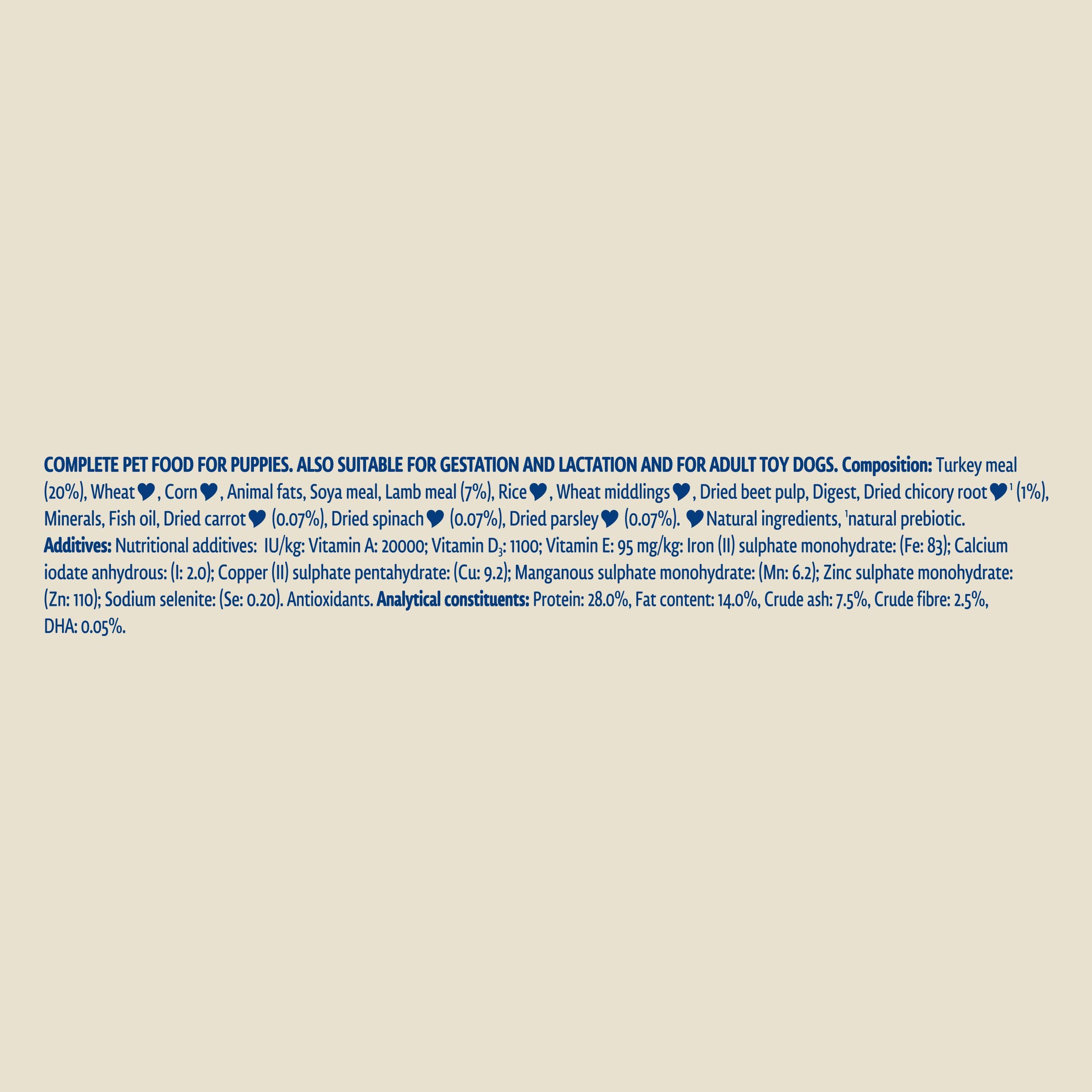 COMPLETE PET FOOD FOR PUPPIES. ALSO SUITABLE FOR GESTATION AND LACTATION AND FOR ADULT TOY DOGS. Composition: Turkey meal (20%), Wheat♥, Corn♥, Animal fats, Soya meal, Lamb meal (7%), Rice♥, Wheat middlings♥, Dried beet pulp, Digest, Dried chicory root♥$^{1}$ (1%), Minerals, Fish oil, Dried carrot♥ (0.07%), Dried spinach♥ (0.07%), Dried parsley♥ (0.07%). ♥Natural ingredients, $^{1}$natural prebiotic. Additives: Nutritional additives: IU/kg: Vitamin A: 20000; Vitamin $D_3$: 1100; Vitamin E: 95 mg/kg: Iron (II) sulphate monohydrate: (Fe: 83); Calcium iodate anhydrous: (I: 2.0); Copper (II) sulphate pentahydrate: (Cu: 9.2); Manganous sulphate monohydrate: (Mn: 6.2); Zinc sulphate monohydrate: (Zn: 110); Sodium selenite: (Se: 0.20). Antioxidants. Analytical constituents: Protein: 28.0%, Fat content: 14.0%, Crude ash: 7.5%, Crude fibre: 2.5%, DHA: 0.05%.